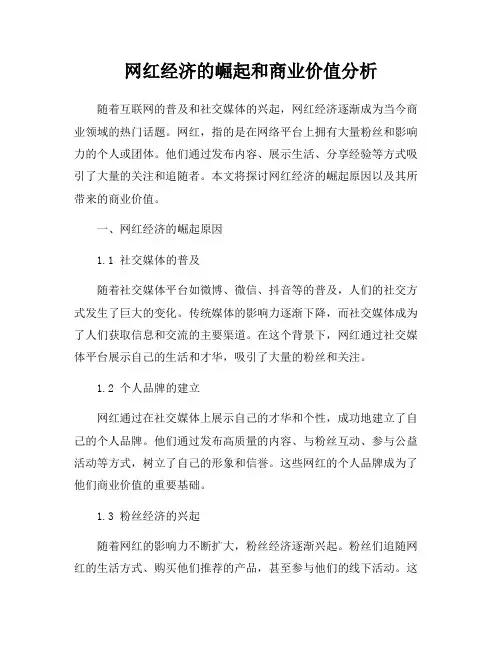 网红经济的崛起和商业价值分析

随着互联网的普及和社交媒体的兴起，网红经济逐渐成为当今商业领域的热门话题。网红，指的是在网络平台上拥有大量粉丝和影响力的个人或团体。他们通过发布内容、展示生活、分享经验等方式吸引了大量的关注和追随者。本文将探讨网红经济的崛起原因以及其所带来的商业价值。

一、网红经济的崛起原因

1.1 社交媒体的普及

随着社交媒体平台如微博、微信、抖音等的普及，人们的社交方式发生了巨大的变化。传统媒体的影响力逐渐下降，而社交媒体成为了人们获取信息和交流的主要渠道。在这个背景下，网红通过社交媒体平台展示自己的生活和才华，吸引了大量的粉丝和关注。

1.2 个人品牌的建立

网红通过在社交媒体上展示自己的才华和个性，成功地建立了自己的个人品牌。他们通过发布高质量的内容、与粉丝互动、参与公益活动等方式，树立了自己的形象和信誉。这些网红的个人品牌成为了他们商业价值的重要基础。

1.3 粉丝经济的兴起

随着网红的影响力不断扩大，粉丝经济逐渐兴起。粉丝们追随网红的生活方式、购买他们推荐的产品，甚至参与他们的线下活动。这